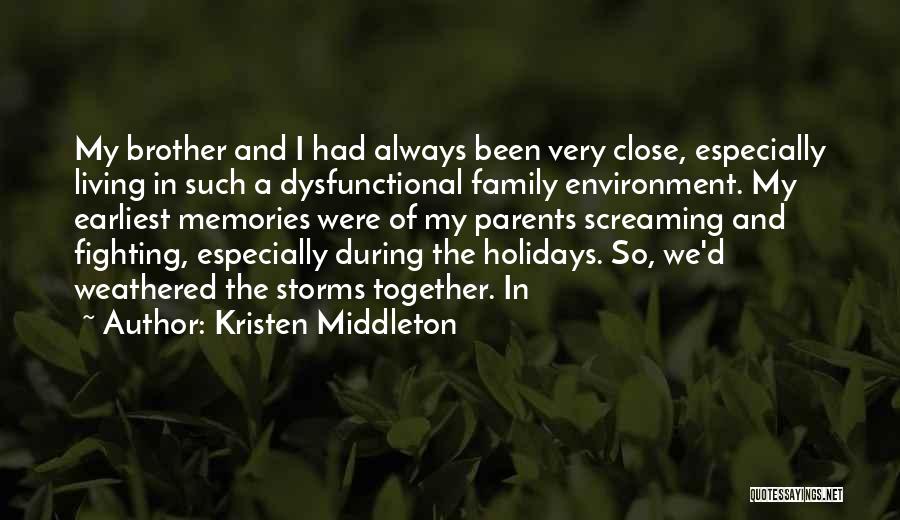 My brother and I had always been very close, especially living in such a dysfunctional family environment. My earliest memories were of my parents screaming and fighting, especially during the holidays. So, we'd weathered the storms together. In

~ Author: Kristen Middleton

QUOTESSAYINGS.NET